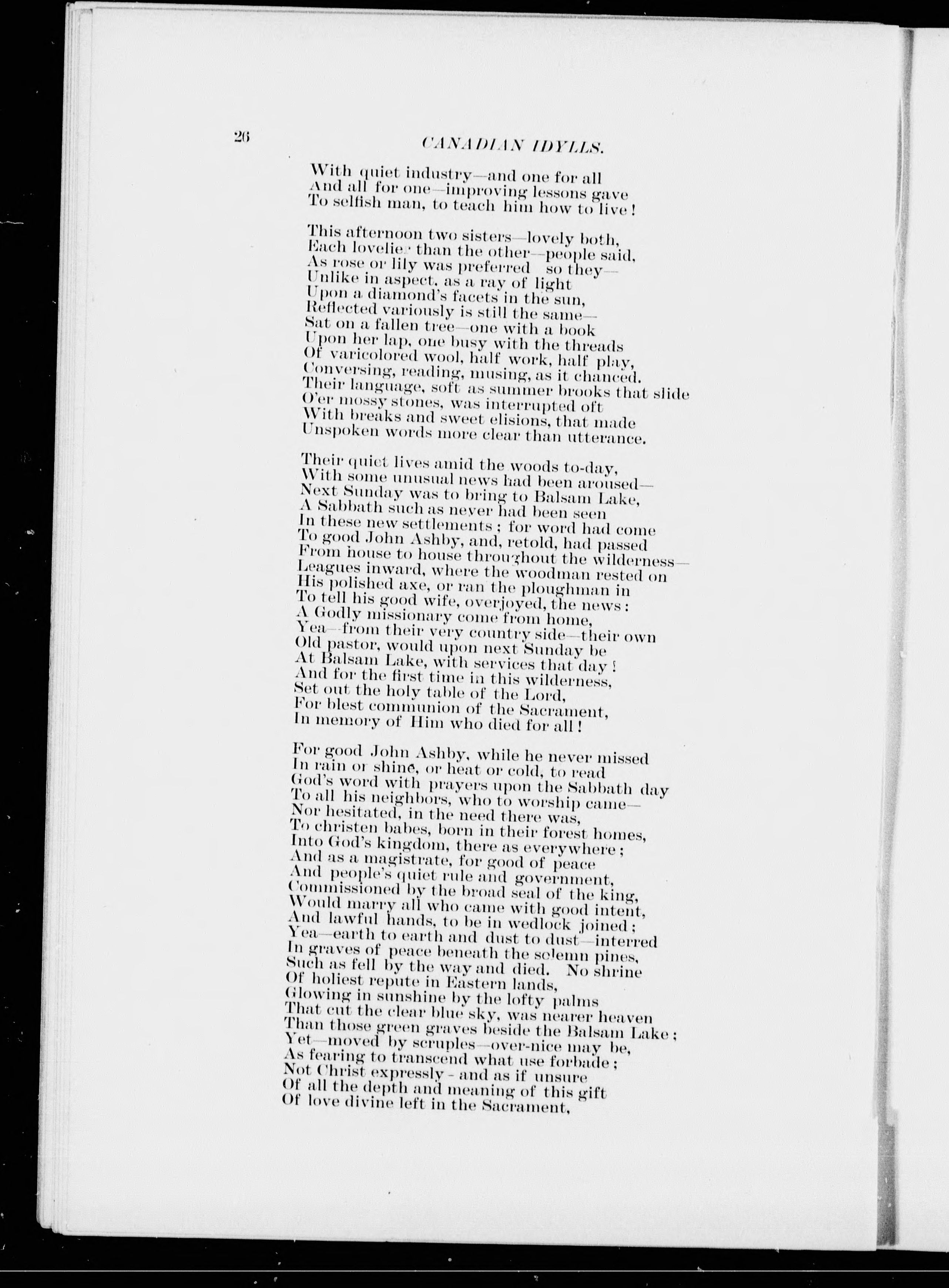 26 CANADIAN IDYLLS.

With quiet industry—and one for all
And all for one—improving lessons gave
To selfish man, to teach him how to live!

This afternoon two sisters—lovely both,
Each lovelier than the other—people said,
As rose or lily was preferred so they—
Unlike in aspect, as a ray of light
Upon a diamond's facets in the sun,
Reflected variously is still the same—
Sat on a fallen tree—one with a book
Upon her lap, one busy with the threads
Of varicolored wool, half work, half play,
Conversing, reading, musing, as it chanced.
Their language, soft as summer brooks that slide
O'er mossy stones, was interrupted oft
With breaks and sweet elisions, that made
Unspoken words more clear than utterance.

Their quiet lives amid the woods to-day,
With some unusual news had been aroused—
Next Sunday was to bring to Balsam Lake,
A Sabbath such as never had been seen
In these new settlements; for word had come
To good John Ashby, and, retold, had passed
From house to house throughout the wilderness—
Leagues inward, where the woodman rested on
His polished axe, or ran the ploughman in
To tell his good wife, overjoyed, the news:
A Godly missionary come from home,
Yea—from their very country side—their own
Old pastor, would upon next Sunday be
At Balsam Lake, with services that day!
And for the first time in this wilderness,
Set out the holy table of the Lord,
For blest communion of the Sacrament,
In memory of Him who died for all!

For good John Ashby, while he never missed
In rain or shine, or heat or cold, to read
God's word with prayers upon the Sabbath day
To all his neighbors, who to worship came—
Nor hesitated, in the need there was,
To christen babes, born in their forest homes,
Into God's kingdom, there as everywhere;
And as a magistrate, for good of peace
And people's quiet rule and government,
Commissioned by the broad seal of the king,
Would marry all who came with good intent,
And lawful hands, to be in wedlock joined;
Yea—earth to earth and dust to dust—interred
In graves of peace beneath the solemn pines,
Such as fell by the way and died. No shrine
Of holiest repute in Eastern lands,
Glowing in sunshine by the lofty palms
That cut the clear blue sky, was nearer heaven
Than those green graves beside the Balsam Lake;
Yet—moved by scruples—over-nice may be,
As fearing to transcend what use forbade;
Not Christ expressly - and as if unsure
Of all the depth and meaning of this gift
Of love divine left in the Sacrament,